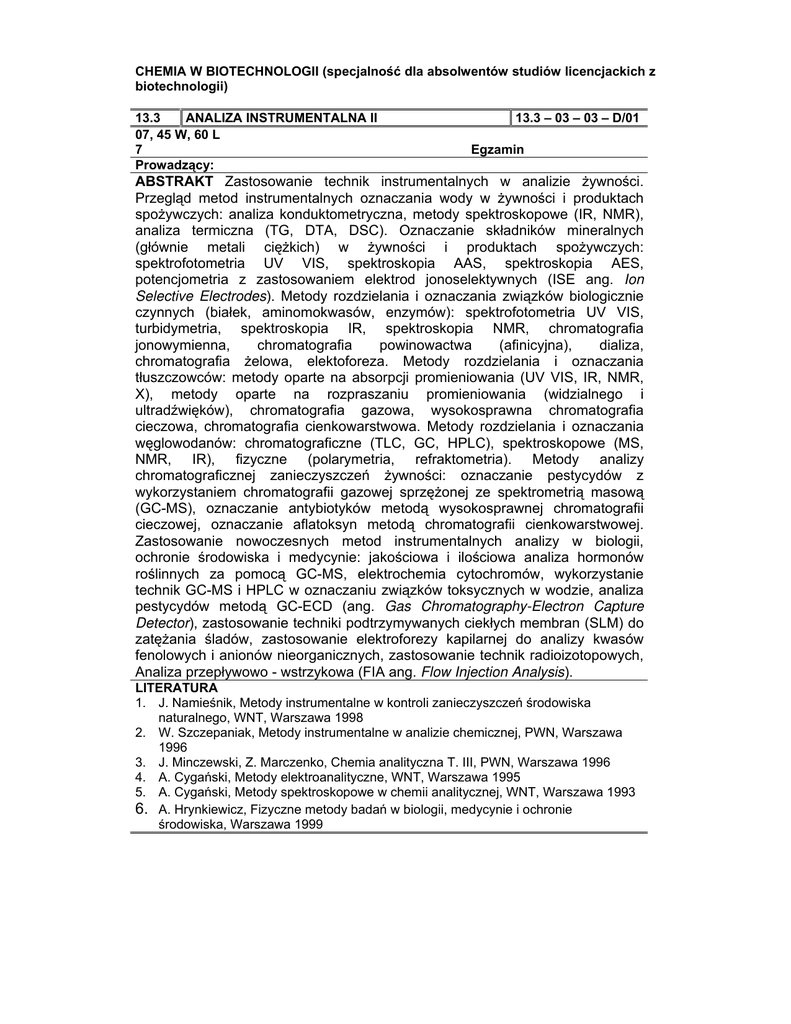 CHEMIA W BIOTECHNOLOGII (specjalność dla absolwentów studiów licencjackich z biotechnologii)

| 13.3 | ANALIZA INSTRUMENTALNA II | 13.3 – 03 – 03 – D/01 |
|---|---|---|

07, 45 W, 60 L
7 Egzamin
Prowadzący:
ABSTRAKT Zastosowanie technik instrumentalnych w analizie żywności. Przegląd metod instrumentalnych oznaczania wody w żywności i produktach spożywczych: analiza konduktometryczna, metody spektroskopowe (IR, NMR), analiza termiczna (TG, DTA, DSC). Oznaczanie składników mineralnych (głównie metali ciężkich) w żywności i produktach spożywczych: spektrofotometria UV VIS, spektroskopia AAS, spektroskopia AES, potencjometria z zastosowaniem elektrod jonoselektywnych (ISE ang. Ion Selective Electrodes). Metody rozdzielania i oznaczania związków biologicznie czynnych (białek, aminomokwasów, enzymów): spektrofotometria UV VIS, turbidymetria, spektroskopia IR, spektroskopia NMR, chromatografia jonowymienna, chromatografia powinowactwa (afinicyjna), dializa, chromatografia żelowa, elektoforeza. Metody rozdzielania i oznaczania tłuszczowców: metody oparte na absorpcji promieniowania (UV VIS, IR, NMR, X), metody oparte na rozpraszaniu promieniowania (widzialnego i ultradźwięków), chromatografia gazowa, wysokosprawna chromatografia cieczowa, chromatografia cienkowarstwowa. Metody rozdzielania i oznaczania węglowodanów: chromatograficzne (TLC, GC, HPLC), spektroskopowe (MS, NMR, IR), fizyczne (polarymetria, refraktometria). Metody analizy chromatograficznej zanieczyszczeń żywności: oznaczanie pestycydów z wykorzystaniem chromatografii gazowej sprzężonej ze spektrometrią masową (GC-MS), oznaczanie antybiotyków metodą wysokosprawnej chromatografii cieczowej, oznaczanie aflatoksyn metodą chromatografii cienkowarstwowej. Zastosowanie nowoczesnych metod instrumentalnych analizy w biologii, ochronie środowiska i medycynie: jakościowa i ilościowa analiza hormonów roślinnych za pomocą GC-MS, elektrochemia cytochromów, wykorzystanie technik GC-MS i HPLC w oznaczaniu związków toksycznych w wodzie, analiza pestycydów metodą GC-ECD (ang. Gas Chromatography-Electron Capture Detector), zastosowanie techniki podtrzymywanych ciekłych membran (SLM) do zatężania śladów, zastosowanie elektroforezy kapilarnej do analizy kwasów fenolowych i anionów nieorganicznych, zastosowanie technik radioizotopowych, Analiza przepływowo - wstrzykowa (FIA ang. Flow Injection Analysis).
LITERATURA
1. J. Namieśnik, Metody instrumentalne w kontroli zanieczyszczeń środowiska naturalnego, WNT, Warszawa 1998
2. W. Szczepaniak, Metody instrumentalne w analizie chemicznej, PWN, Warszawa 1996
3. J. Minczewski, Z. Marczenko, Chemia analityczna T. III, PWN, Warszawa 1996
4. A. Cygański, Metody elektroanalityczne, WNT, Warszawa 1995
5. A. Cygański, Metody spektroskopowe w chemii analitycznej, WNT, Warszawa 1993
6. A. Hrynkiewicz, Fizyczne metody badań w biologii, medycynie i ochronie środowiska, Warszawa 1999